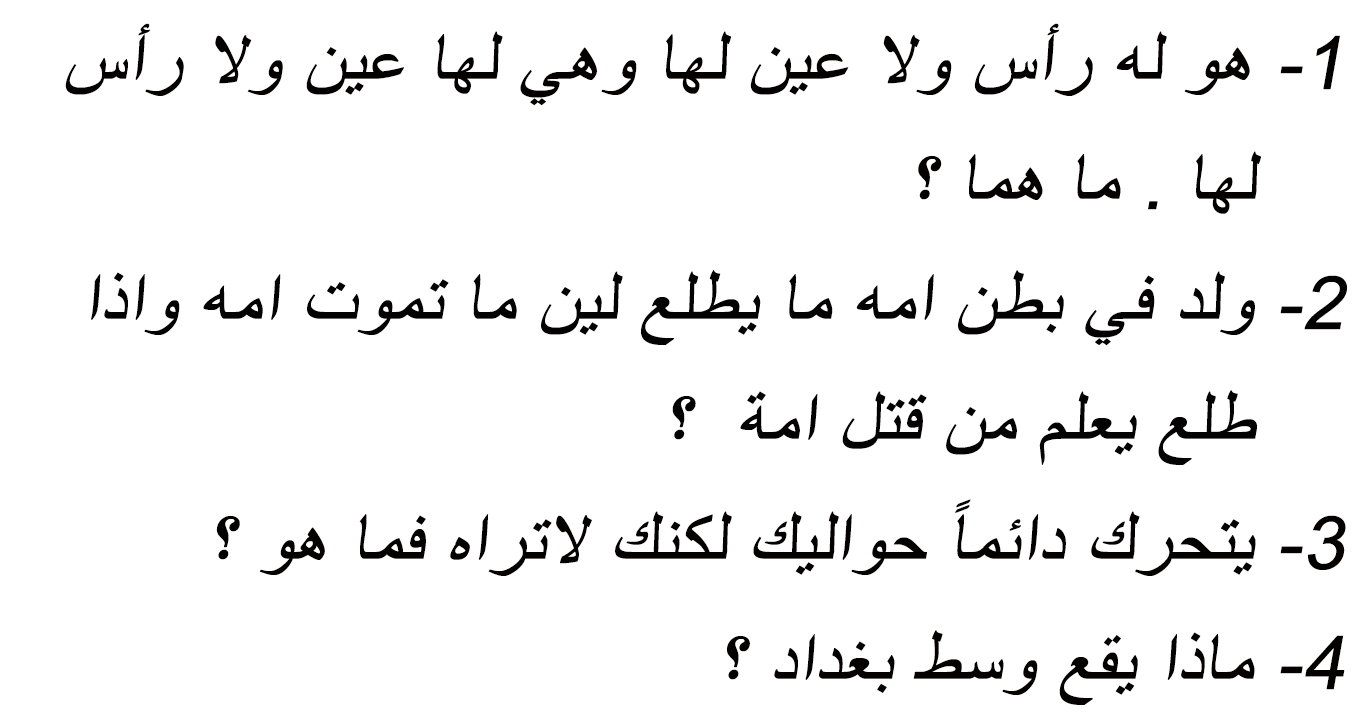 1- هو له رأس ولا عين لها وهي لها عين ولا رأس لها . ما هما ؟

2- ولد في بطن امه ما يطلع لين ما تموت امه واذا طلع يعلم من قتل امة ؟

3- يتحرك دائماً حواليك لكنك لاتراه فما هو ؟

4- ماذا يقع وسط بغداد ؟